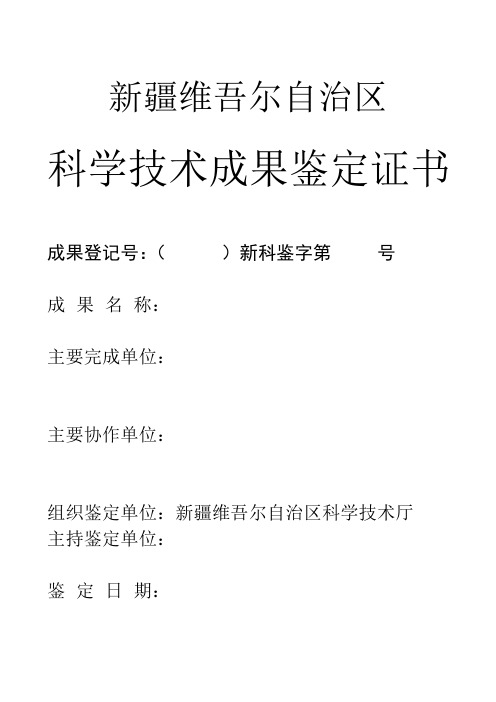 新疆维吾尔自治区

科学技术成果鉴定证书

成果登记号：（ ）新科鉴字第 号

成 果 名 称：

主要完成单位：

主要协作单位：

组织鉴定单位：新疆维吾尔自治区科学技术厅
主持鉴定单位：

鉴 定 日 期：